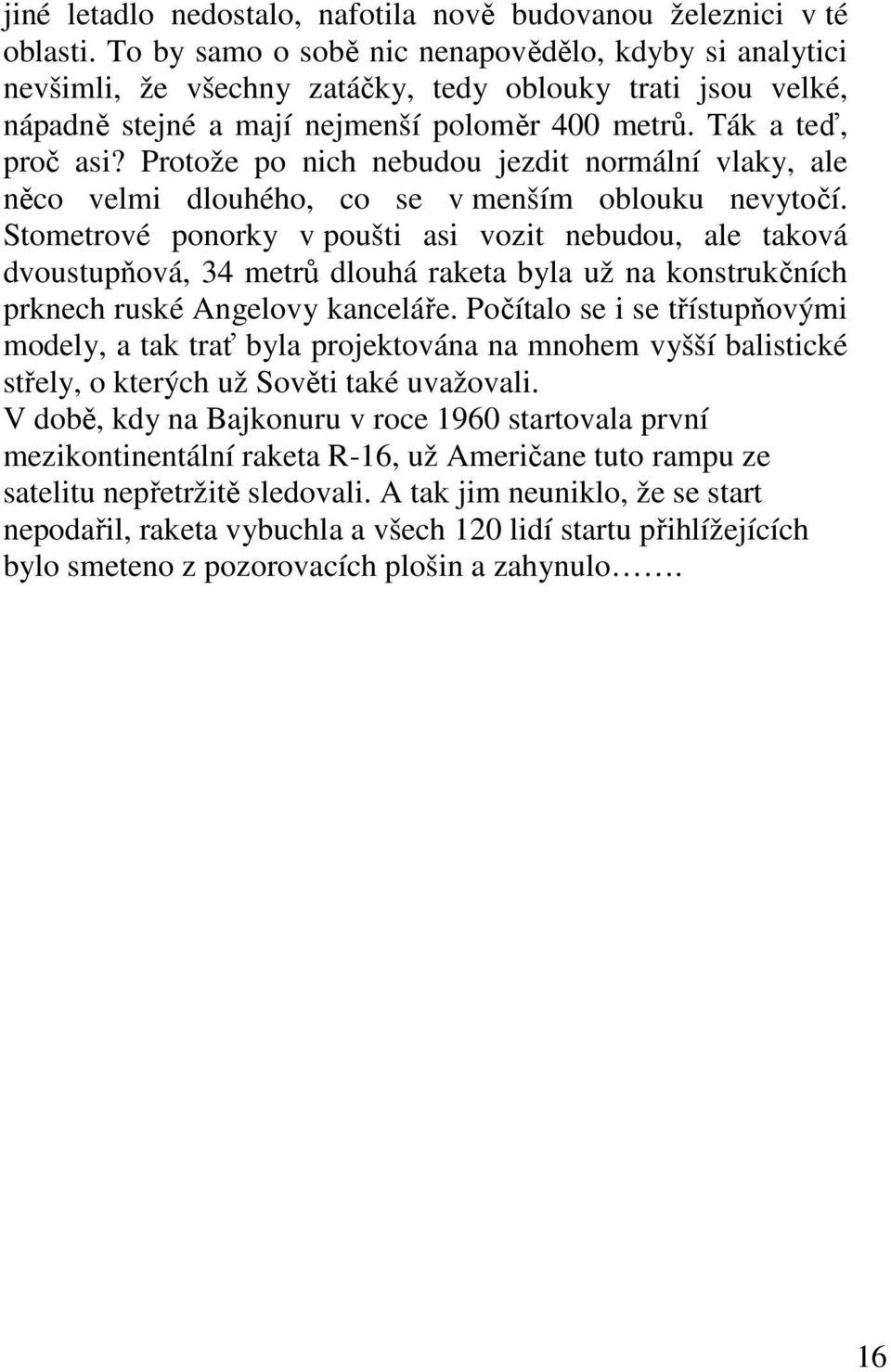 jiné letadlo nedostalo, nafotila nově budovanou železnici v té oblasti. To by samo o sobě nic nenapovědělo, kdyby si analytici nevšimli, že všechny zatáčky, tedy oblouky trati jsou velké, nápadně stejné a mají nejmenší poloměr 400 metrů. Ták a teď, proč asi? Protože po nich nebudou jezdit normální vlaky, ale něco velmi dlouhého, co se v menším oblouku nevytočí. Stometrové ponorky v poušti asi vozit nebudou, ale taková dvoustupňová, 34 metrů dlouhá raketa byla už na konstrukčních prknech ruské Angelovy kanceláře. Počítalo se i se třístupňovými modely, a tak trať byla projektována na mnohem vyšší balistické střely, o kterých už Sověti také uvažovali.
V době, kdy na Bajkonuru v roce 1960 startovala první mezikontinentální raketa R-16, už Američane tuto rampu ze satelitu nepřetržitě sledovali. A tak jim neuniklo, že se start nepodařil, raketa vybuchla a všech 120 lidí startu přihlížejících bylo smeteno z pozorovacích plošin a zahynulo…….

16